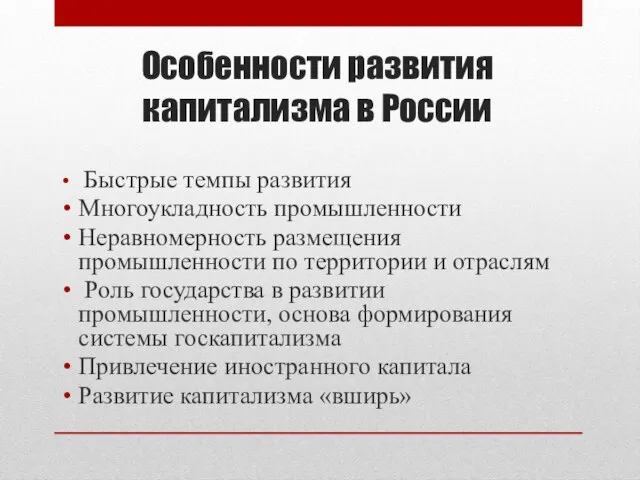 Особенности развития капитализма в России

• Быстрые темпы развития
• Многоукладность промышленности
• Неравномерность размещения промышленности по территории и отраслям
• Роль государства в развитии промышленности, основа формирования системы госкапитализма
• Привлечение иностранного капитала
• Развитие капитализма «вширь»